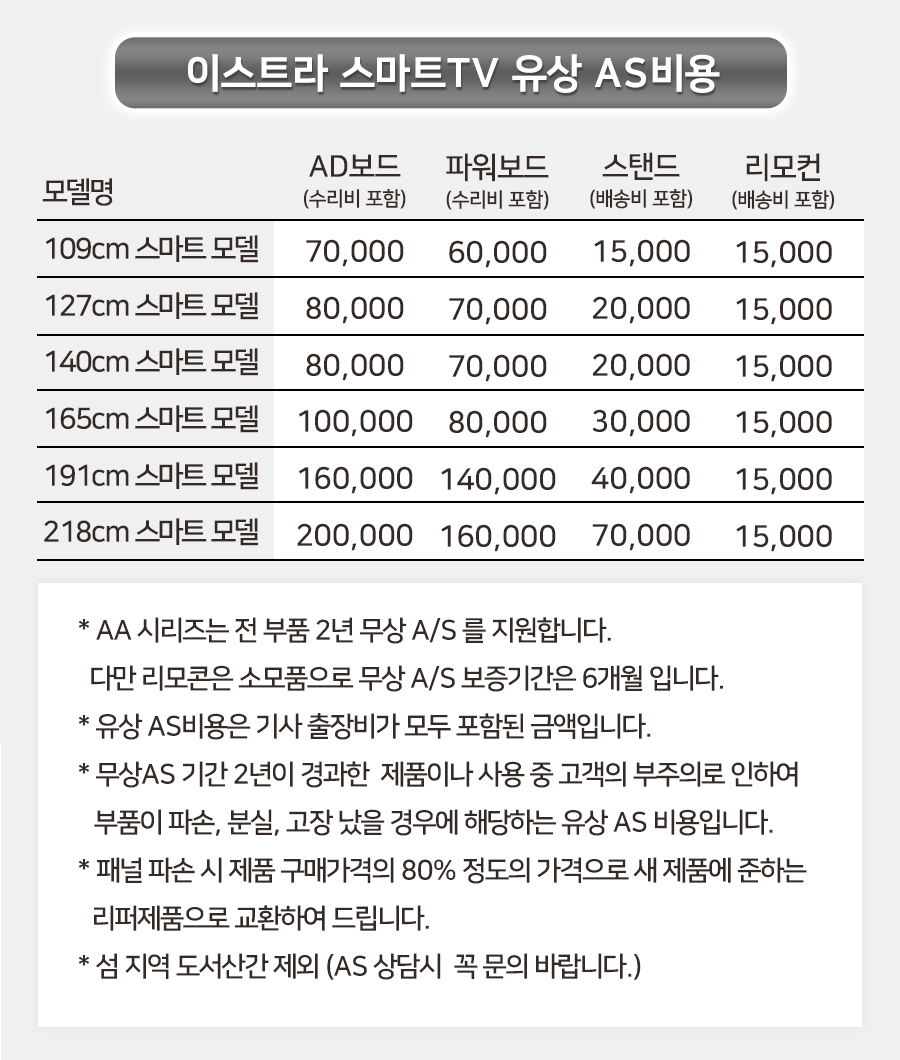 이스트라 스마트TV 유상 AS비용

| 모델명 | AD보드 (수리비 포함) | 파워보드 (수리비 포함) | 스탠드 (배송비 포함) | 리모컨 (배송비 포함) |
|---|---|---|---|---|
| 109cm 스마트 모델 | 70,000 | 60,000 | 15,000 | 15,000 |
| 127cm 스마트 모델 | 80,000 | 70,000 | 20,000 | 15,000 |
| 140cm 스마트 모델 | 80,000 | 70,000 | 20,000 | 15,000 |
| 165cm 스마트 모델 | 100,000 | 80,000 | 30,000 | 15,000 |
| 191cm 스마트 모델 | 160,000 | 140,000 | 40,000 | 15,000 |
| 218cm 스마트 모델 | 200,000 | 160,000 | 70,000 | 15,000 |

* AA 시리즈는 전 부품 2년 무상 A/S 를 지원합니다.
다만 리모콘은 소모품으로 무상 A/S 보증기간은 6개월 입니다.
* 유상 AS비용은 기사 출장비가 모두 포함된 금액입니다.
* 무상AS 기간 2년이 경과한 제품이나 사용 중 고객의 부주의로 인하여 부품이 파손, 분실, 고장 났을 경우에 해당하는 유상 AS 비용입니다.
* 패널 파손 시 제품 구매가격의 80% 정도의 가격으로 새 제품에 준하는 리퍼제품으로 교환하여 드립니다.
* 섬 지역 도서산간 제외 (AS 상담시 꼭 문의 바랍니다.)